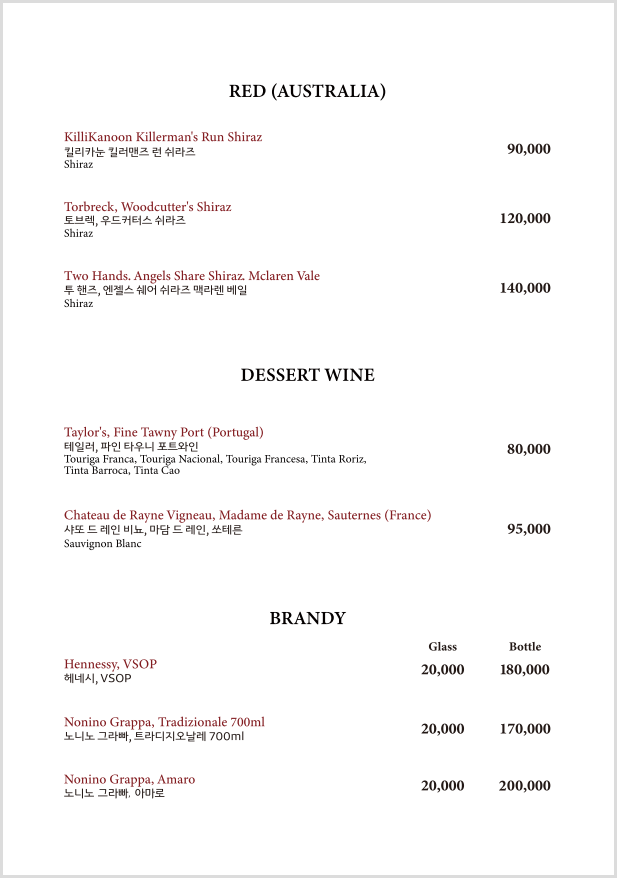 RED (AUSTRALIA)

KilliKanoon Killerman's Run Shiraz
킬리카눈 킬러맨즈 런 쉬라즈
Shiraz
90,000

Torbreck, Woodcutter's Shiraz
토브렉, 우드커터스 쉬라즈
Shiraz
120,000

Two Hands. Angels Share Shiraz. Mclaren Vale
투 핸즈, 엔젤스 쉐어 쉬라즈 맥라렌 베일
Shiraz
140,000

DESSERT WINE

Taylor's, Fine Tawny Port (Portugal)
테일러, 파인 타우니 포트와인
Touriga Franca, Touriga Nacional, Touriga Francesa, Tinta Roriz, Tinta Barroca, Tinta Cao
80,000

Chateau de Rayne Vigneau, Madame de Rayne, Sauternes (France)
샤또 드 레인 비뇨, 마담 드 레인, 쏘테른
Sauvignon Blanc
95,000

BRANDY

| | Glass | Bottle |
|---|---|---|
| Hennessy, VSOP 헤네시, VSOP | 20,000 | 180,000 |
| Nonino Grappa, Tradizionale 700ml 노니노 그라빠, 트라디지오날레 700ml | 20,000 | 170,000 |
| Nonino Grappa, Amaro 노니노 그라빠. 아마로 | 20,000 | 200,000 |